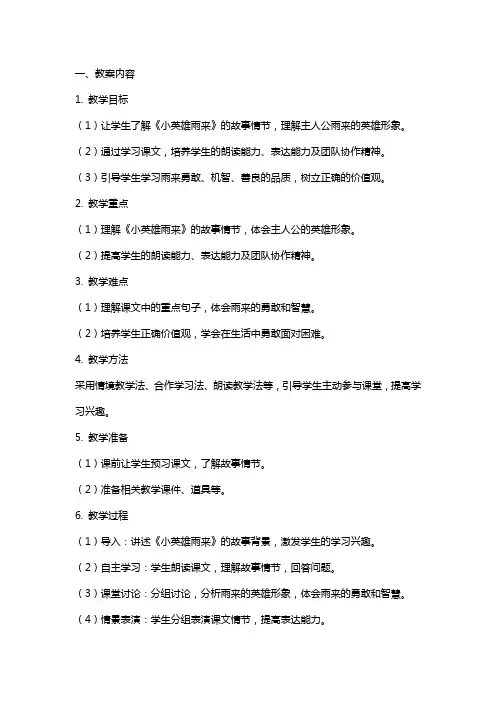 一、教案内容

1. 教学目标

（1）让学生了解《小英雄雨来》的故事情节，理解主人公雨来的英雄形象。

（2）通过学习课文，培养学生的朗读能力、表达能力及团队协作精神。

（3）引导学生学习雨来勇敢、机智、善良的品质，树立正确的价值观。

2. 教学重点

（1）理解《小英雄雨来》的故事情节，体会主人公的英雄形象。

（2）提高学生的朗读能力、表达能力及团队协作精神。

3. 教学难点

（1）理解课文中的重点句子，体会雨来的勇敢和智慧。

（2）培养学生正确价值观，学会在生活中勇敢面对困难。

4. 教学方法

采用情境教学法、合作学习法、朗读教学法等，引导学生主动参与课堂，提高学习兴趣。

5. 教学准备

（1）课前让学生预习课文，了解故事情节。

（2）准备相关教学课件、道具等。

6. 教学过程

（1）导入：讲述《小英雄雨来》的故事背景，激发学生的学习兴趣。

（2）自主学习：学生朗读课文，理解故事情节，回答问题。

（3）课堂讨论：分组讨论，分析雨来的英雄形象，体会雨来的勇敢和智慧。

（4）情景表演：学生分组表演课文情节，提高表达能力。